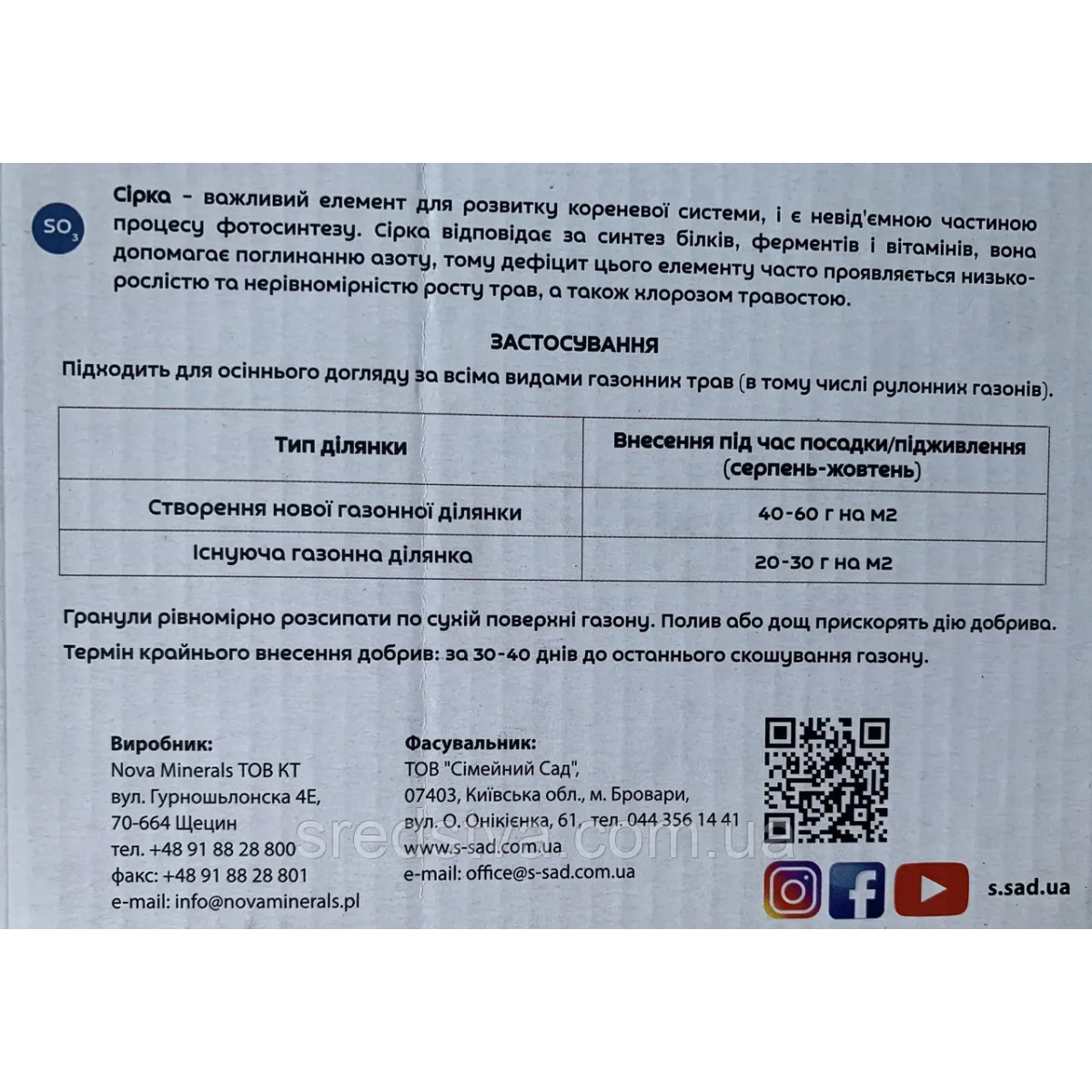 $SO_3$

Сірка - важливий елемент для розвитку кореневої системи, і є невід'ємною частиною процесу фотосинтезу. Сірка відповідає за синтез білків, ферментів і вітамінів, вона допомагає поглинанню азоту, тому дефіцит цього елементу часто проявляється низькорослістю та нерівномірністю росту трав, а також хлорозом травостою.

ЗАСТОСУВАННЯ

Підходить для осіннього догляду за всіма видами газонних трав (в тому числі рулонних газонів).

| Тип ділянки | Внесення під час посадки/підживлення (серпень-жовтень) |
|---|---|
| Створення нової газонної ділянки | 40-60 г на м2 |
| Існуюча газонна ділянка | 20-30 г на м2 |

Гранули рівномірно розсипати по сухій поверхні газону. Полив або дощ прискорять дію добрива.

Термін крайнього внесення добрив: за 30-40 днів до останнього скошування газону.

Виробник:
Nova Minerals ТОВ КТ
вул. Гурношьлонска 4Е,
70-664 Щецин
тел. +48 91 88 28 800
факс: +48 91 88 28 801
e-mail: info@novaminerals.pl

Фасувальник:
ТОВ "Сімейний Сад",
07403, Київська обл., м. Бровари,
вул. О. Онікієнка, 61, тел. 044 356 14 41
www.s-sad.com.ua
e-mail: office@s-sad.com.ua

sredstva.com.ua

s.sad.ua